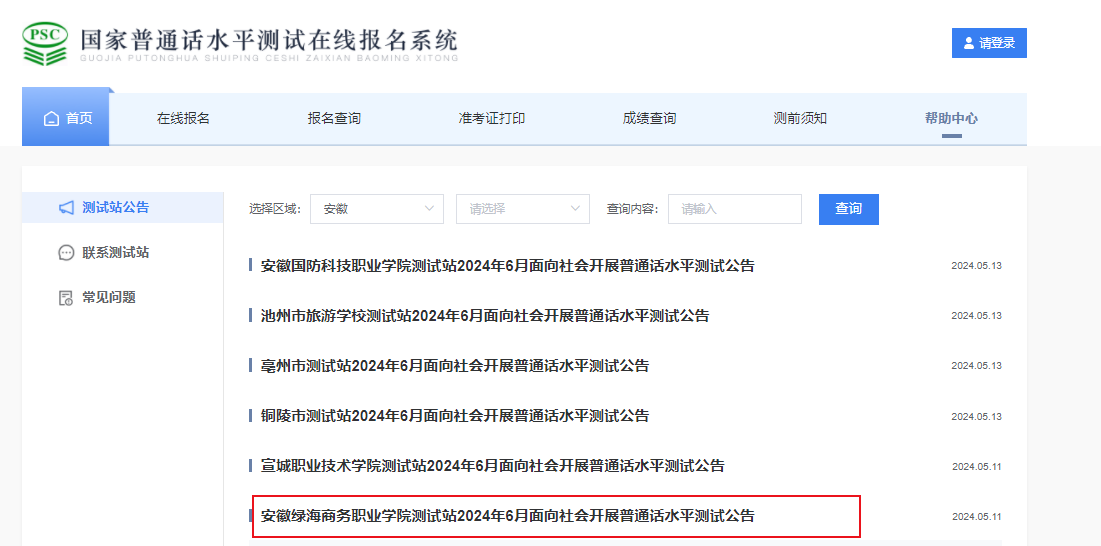 PSC
国家普通话水平测试在线报名系统
GUOJIA PUTONGHUA SHUIPING CESHI ZAIXIAN BAOMING XITONG

请登录

首页　在线报名　报名查询　准考证打印　成绩查询　测前须知　帮助中心

测试站公告
联系测试站
常见问题

选择区域: 安徽　请选择　查询内容: 请输入　查询

安徽国防科技职业学院测试站2024年6月面向社会开展普通话水平测试公告　2024.05.13

池州市旅游学校测试站2024年6月面向社会开展普通话水平测试公告　2024.05.13

亳州市测试站2024年6月面向社会开展普通话水平测试公告　2024.05.13

铜陵市测试站2024年6月面向社会开展普通话水平测试公告　2024.05.13

宣城职业技术学院测试站2024年6月面向社会开展普通话水平测试公告　2024.05.11

安徽绿海商务职业学院测试站2024年6月面向社会开展普通话水平测试公告　2024.05.11